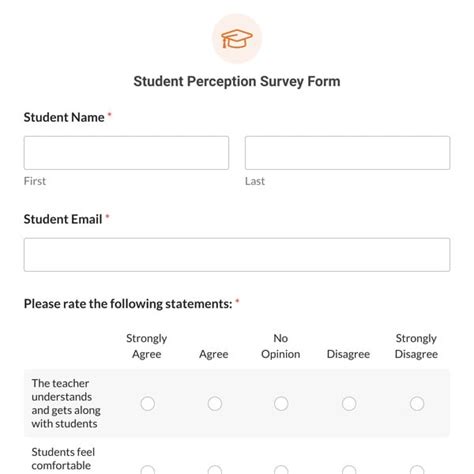 Student Perception Survey Form

Student Name *

First

Last

Student Email *

Please rate the following statements: *

| | Strongly Agree | Agree | No Opinion | Disagree | Strongly Disagree |
|---|---|---|---|---|---|
| The teacher understands and gets along with students | | | | | |
| Students feel comfortable | | | | | |